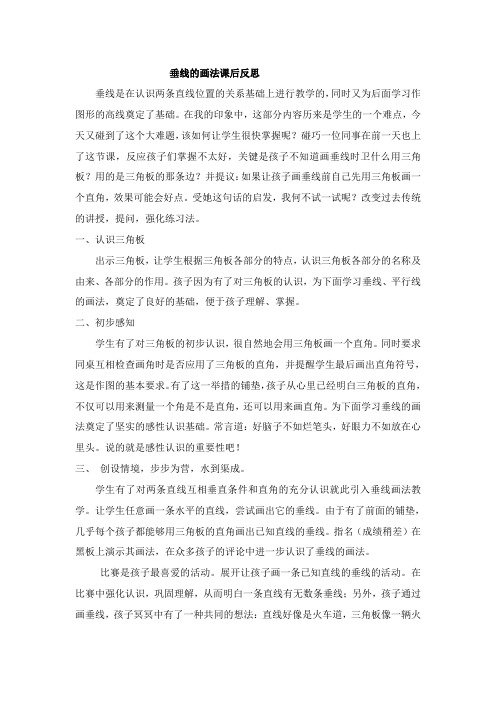 垂线的画法课后反思

垂线是在认识两条直线位置的关系基础上进行教学的，同时又为后面学习作图形的高线奠定了基础。在我的印象中，这部分内容历来是学生的一个难点，今天又碰到了这个大难题，该如何让学生很快掌握呢？碰巧一位同事在前一天也上了这节课，反应孩子们掌握不太好，关键是孩子不知道画垂线时卫什么用三角板？用的是三角板的那条边？并提议：如果让孩子画垂线前自己先用三角板画一个直角，效果可能会好点。受她这句话的启发，我何不试一试呢？改变过去传统的讲授，提问，强化练习法。

一、认识三角板

出示三角板，让学生根据三角板各部分的特点，认识三角板各部分的名称及由来、各部分的作用。孩子因为有了对三角板的认识，为下面学习垂线、平行线的画法，奠定了良好的基础，便于孩子理解、掌握。

二、初步感知

学生有了对三角板的初步认识，很自然地会用三角板画一个直角。同时要求同桌互相检查画角时是否应用了三角板的直角，并提醒学生最后画出直角符号，这是作图的基本要求。有了这一举措的铺垫，孩子从心里已经明白三角板的直角，不仅可以用来测量一个角是不是直角，还可以用来画直角。为下面学习垂线的画法奠定了坚实的感性认识基础。常言道：好脑子不如烂笔头，好眼力不如放在心里头。说的就是感性认识的重要性吧！

三、 创设情境，步步为营，水到渠成。

学生有了对两条直线互相垂直条件和直角的充分认识就此引入垂线画法教学。让学生任意画一条水平的直线，尝试画出它的垂线。由于有了前面的铺垫，几乎每个孩子都能够用三角板的直角画出已知直线的垂线。指名（成绩稍差）在黑板上演示其画法，在众多孩子的评论中进一步认识了垂线的画法。

比赛是孩子最喜爱的活动。展开让孩子画一条已知直线的垂线的活动。在比赛中强化认识，巩固理解，从而明白一条直线有无数条垂线；另外，孩子通过画垂线，孩子冥冥中有了一种共同的想法：直线好像是火车道，三角板像一辆火